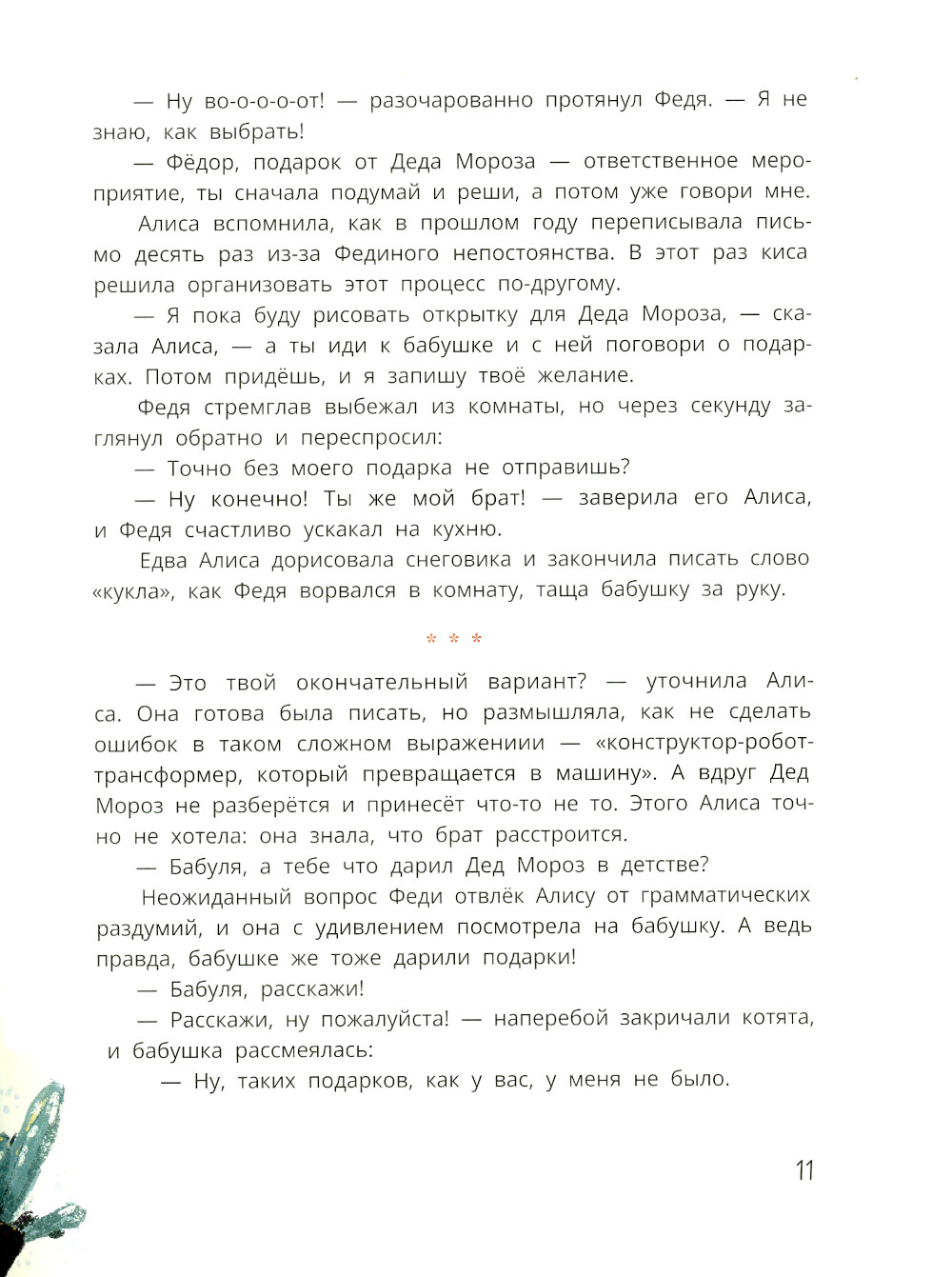 — Ну во-о-о-о-от! — разочарованно протянул Федя. — Я не знаю, как выбрать!

— Фёдор, подарок от Деда Мороза — ответственное мероприятие, ты сначала подумай и реши, а потом уже говори мне.

Алиса вспомнила, как в прошлом году переписывала письмо десять раз из-за Фединого непостоянства. В этот раз киса решила организовать этот процесс по-другому.

— Я пока буду рисовать открытку для Деда Мороза, — сказала Алиса, — а ты иди к бабушке и с ней поговори о подарках. Потом придёшь, и я запишу твоё желание.

Федя стремглав выбежал из комнаты, но через секунду заглянул обратно и переспросил:

— Точно без моего подарка не отправишь?

— Ну конечно! Ты же мой брат! — заверила его Алиса, и Федя счастливо ускакал на кухню.

Едва Алиса дорисовала снеговика и закончила писать слово «кукла», как Федя ворвался в комнату, таща бабушку за руку.

* * *

— Это твой окончательный вариант? — уточнила Алиса. Она готова была писать, но размышляла, как не сделать ошибок в таком сложном выражениии — «конструктор-робот-трансформер, который превращается в машину». А вдруг Дед Мороз не разберётся и принесёт что-то не то. Этого Алиса точно не хотела: она знала, что брат расстроится.

— Бабуля, а тебе что дарил Дед Мороз в детстве?

Неожиданный вопрос Феди отвлёк Алису от грамматических раздумий, и она с удивлением посмотрела на бабушку. А ведь правда, бабушке же тоже дарили подарки!

— Бабуля, расскажи!

— Расскажи, ну пожалуйста! — наперебой закричали котята, и бабушка рассмеялась:

— Ну, таких подарков, как у вас, у меня не было.

11